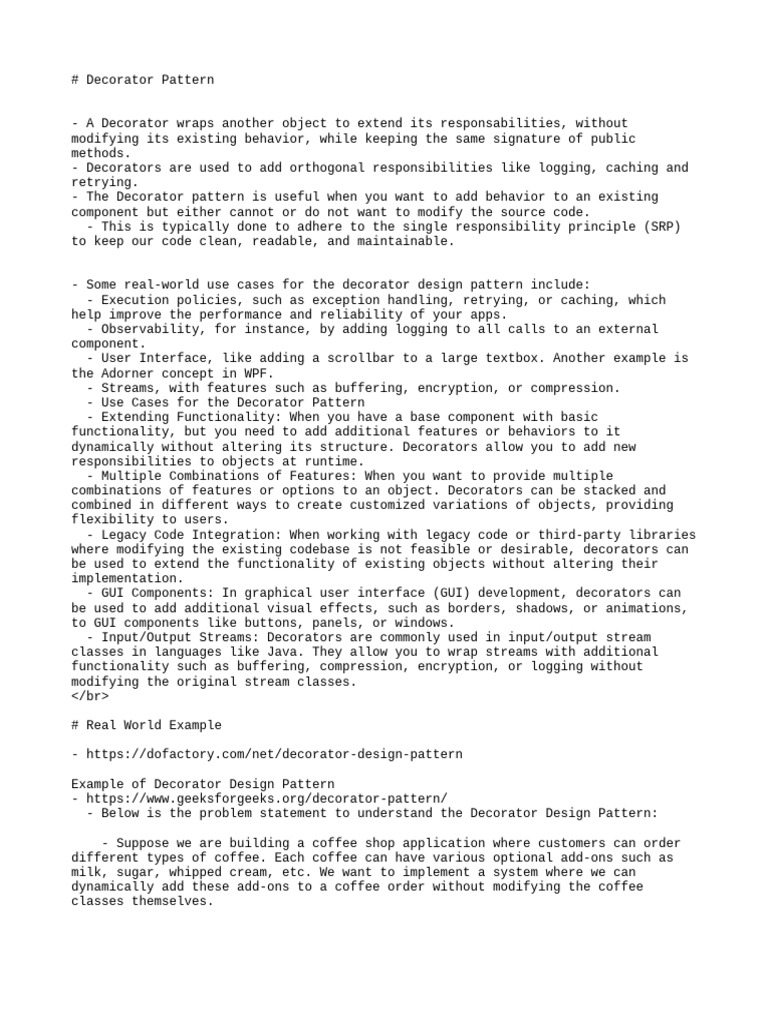 # Decorator Pattern

- A Decorator wraps another object to extend its responsabilities, without modifying its existing behavior, while keeping the same signature of public methods.
- Decorators are used to add orthogonal responsibilities like logging, caching and retrying.
- The Decorator pattern is useful when you want to add behavior to an existing component but either cannot or do not want to modify the source code.
  - This is typically done to adhere to the single responsibility principle (SRP) to keep our code clean, readable, and maintainable.

- Some real-world use cases for the decorator design pattern include:
  - Execution policies, such as exception handling, retrying, or caching, which help improve the performance and reliability of your apps.
  - Observability, for instance, by adding logging to all calls to an external component.
  - User Interface, like adding a scrollbar to a large textbox. Another example is the Adorner concept in WPF.
  - Streams, with features such as buffering, encryption, or compression.
  - Use Cases for the Decorator Pattern
  - Extending Functionality: When you have a base component with basic functionality, but you need to add additional features or behaviors to it dynamically without altering its structure. Decorators allow you to add new responsibilities to objects at runtime.
  - Multiple Combinations of Features: When you want to provide multiple combinations of features or options to an object. Decorators can be stacked and combined in different ways to create customized variations of objects, providing flexibility to users.
  - Legacy Code Integration: When working with legacy code or third-party libraries where modifying the existing codebase is not feasible or desirable, decorators can be used to extend the functionality of existing objects without altering their implementation.
  - GUI Components: In graphical user interface (GUI) development, decorators can be used to add additional visual effects, such as borders, shadows, or animations, to GUI components like buttons, panels, or windows.
  - Input/Output Streams: Decorators are commonly used in input/output stream classes in languages like Java. They allow you to wrap streams with additional functionality such as buffering, compression, encryption, or logging without modifying the original stream classes.
</br>

# Real World Example

- https://dofactory.com/net/decorator-design-pattern

Example of Decorator Design Pattern
- https://www.geeksforgeeks.org/decorator-pattern/
  - Below is the problem statement to understand the Decorator Design Pattern:

    - Suppose we are building a coffee shop application where customers can order different types of coffee. Each coffee can have various optional add-ons such as milk, sugar, whipped cream, etc. We want to implement a system where we can dynamically add these add-ons to a coffee order without modifying the coffee classes themselves.